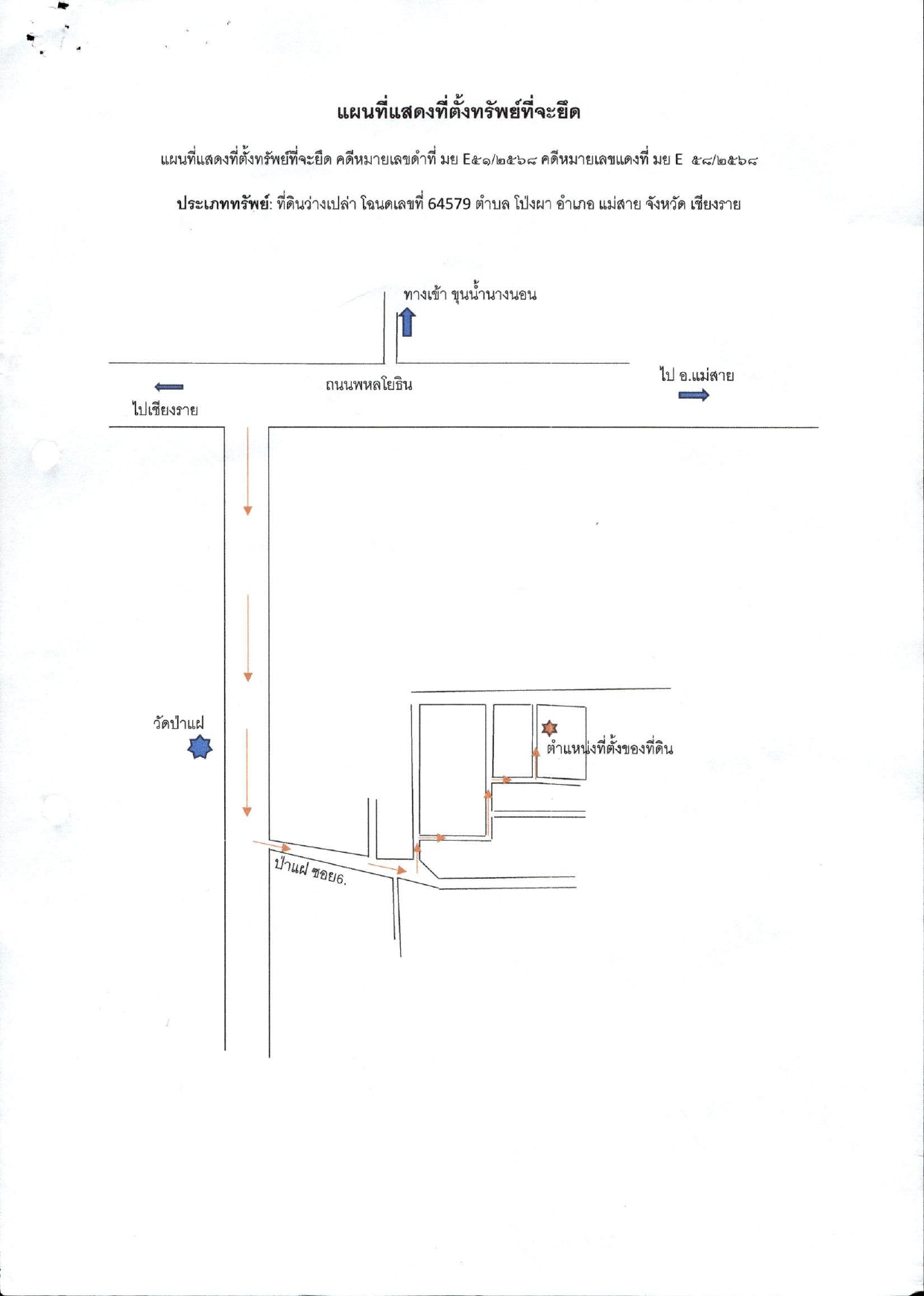 แผนที่แสดงที่ตั้งทรัพย์ที่จะยึด

แผนที่แสดงที่ตั้งทรัพย์ที่จะยึด คดีหมายเลขดำที่ มย E๕๑/๒๕๖๘ คดีหมายเลขแดงที่ มย E ๕๘/๒๕๖๘

ประเภททรัพย์: ที่ดินว่างเปล่า โฉนดเลขที่ 64579 ตำบล โป่งผา อำเภอ แม่สาย จังหวัด เชียงราย

ทางเข้า ขุนน้ำนางนอน

ไปเชียงราย

ถนนพหลโยธิน

ไป อ.แม่สาย

วัดป่าแฝ

ตำแหน่งที่ตั้งของที่ดิน

ป่าแฝ ซอย6.